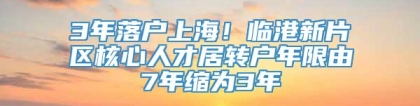 3年落户上海！临港新片区核心人才居转户年限由7年缩为3年